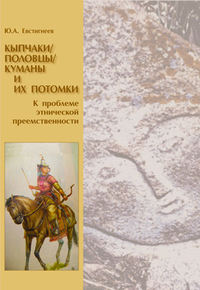 Ю.А. Евстигнеев

КЫПЧАКИ/ ПОЛОВЦЫ/ КУМАНЫ И ИХ ПОТОМКИ

К проблеме этнической преемственности